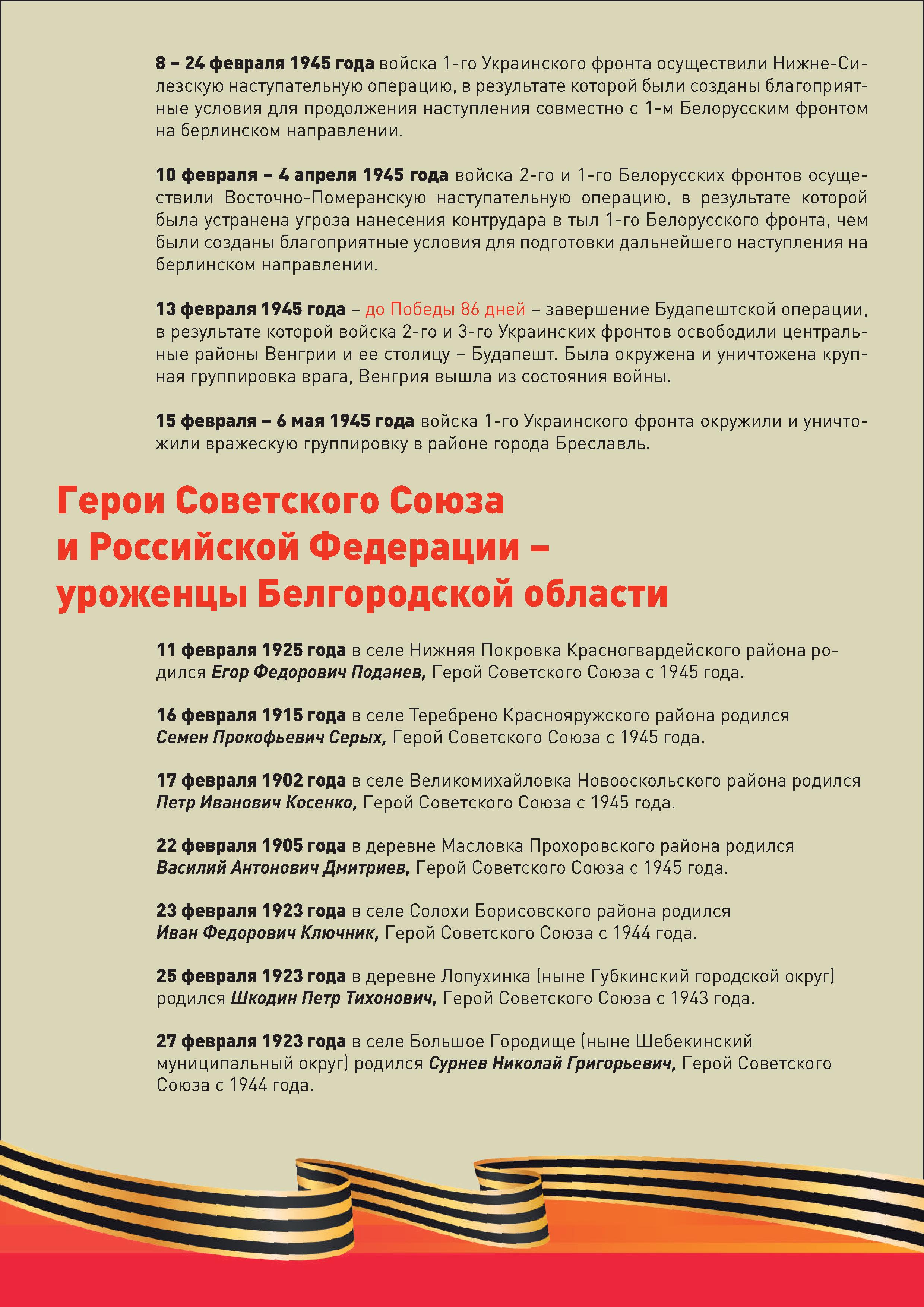 8 – 24 февраля 1945 года войска 1-го Украинского фронта осуществили Нижне-Силезскую наступательную операцию, в результате которой были созданы благоприятные условия для продолжения наступления совместно с 1-м Белорусским фронтом на берлинском направлении.

10 февраля – 4 апреля 1945 года войска 2-го и 1-го Белорусских фронтов осуществили Восточно-Померанскую наступательную операцию, в результате которой была устранена угроза нанесения контрудара в тыл 1-го Белорусского фронта, чем были созданы благоприятные условия для подготовки дальнейшего наступления на берлинском направлении.

13 февраля 1945 года – до Победы 86 дней – завершение Будапештской операции, в результате которой войска 2-го и 3-го Украинских фронтов освободили центральные районы Венгрии и ее столицу – Будапешт. Была окружена и уничтожена крупная группировка врага, Венгрия вышла из состояния войны.

15 февраля – 6 мая 1945 года войска 1-го Украинского фронта окружили и уничтожили вражескую группировку в районе города Бреславль.

Герои Советского Союза и Российской Федерации – уроженцы Белгородской области

11 февраля 1925 года в селе Нижняя Покровка Красногвардейского района родился Егор Федорович Поданев, Герой Советского Союза с 1945 года.

16 февраля 1915 года в селе Теребрено Краснояружского района родился Семен Прокофьевич Серых, Герой Советского Союза с 1945 года.

17 февраля 1902 года в селе Великомихайловка Новооскольского района родился Петр Иванович Косенко, Герой Советского Союза с 1945 года.

22 февраля 1905 года в деревне Масловка Прохоровского района родился Василий Антонович Дмитриев, Герой Советского Союза с 1945 года.

23 февраля 1923 года в селе Солохи Борисовского района родился Иван Федорович Ключник, Герой Советского Союза с 1944 года.

25 февраля 1923 года в деревне Лопухинка (ныне Губкинский городской округ) родился Шкодин Петр Тихонович, Герой Советского Союза с 1943 года.

27 февраля 1923 года в селе Большое Городище (ныне Шебекинский муниципальный округ) родился Сурнев Николай Григорьевич, Герой Советского Союза с 1944 года.